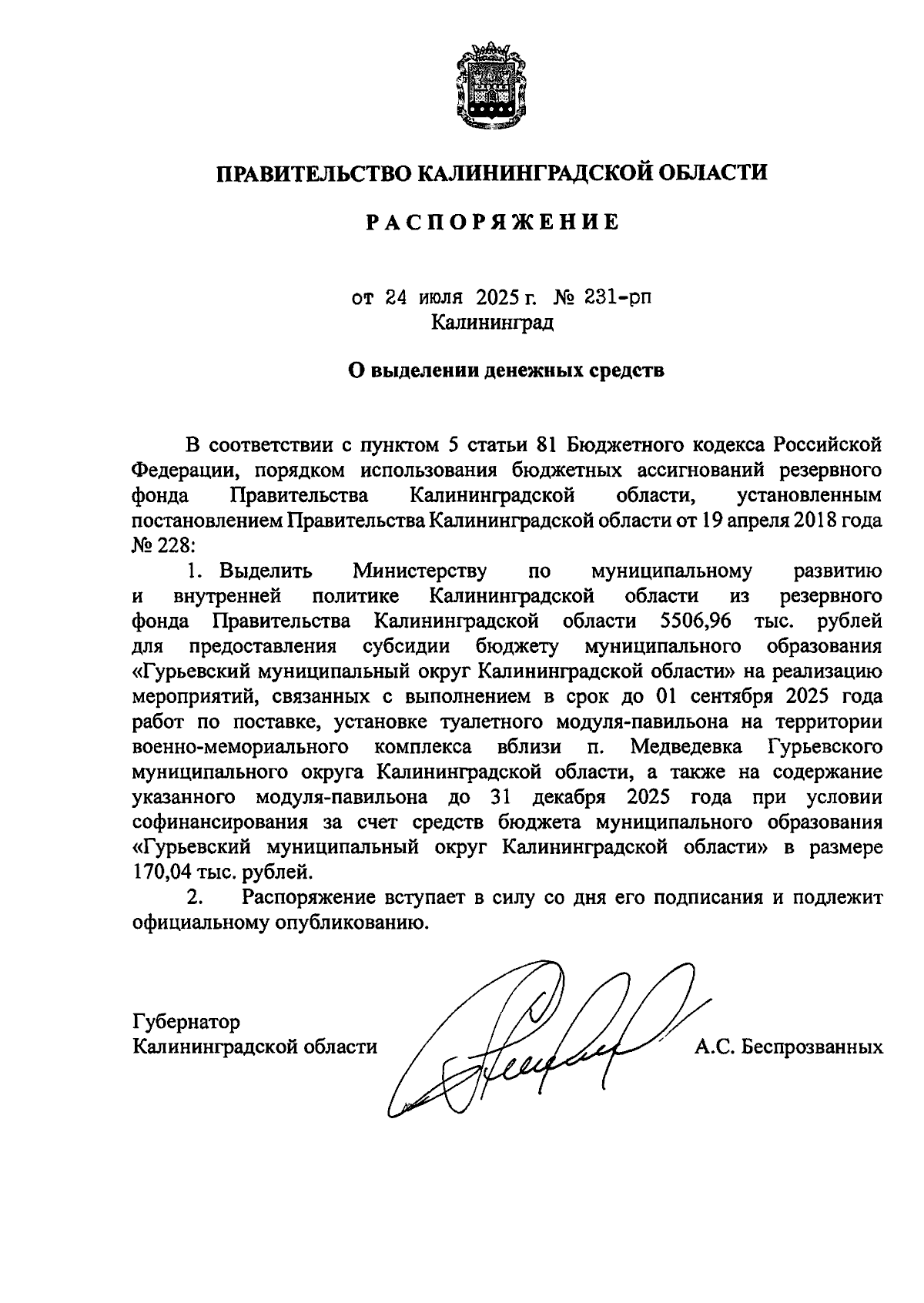 ПРАВИТЕЛЬСТВО КАЛИНИНГРАДСКОЙ ОБЛАСТИ

РАСПОРЯЖЕНИЕ

от 24 июля 2025 г. № 231-рп
Калининград

О выделении денежных средств

В соответствии с пунктом 5 статьи 81 Бюджетного кодекса Российской Федерации, порядком использования бюджетных ассигнований резервного фонда Правительства Калининградской области, установленным постановлением Правительства Калининградской области от 19 апреля 2018 года № 228:

1. Выделить Министерству по муниципальному развитию и внутренней политике Калининградской области из резервного фонда Правительства Калининградской области 5506,96 тыс. рублей для предоставления субсидии бюджету муниципального образования «Гурьевский муниципальный округ Калининградской области» на реализацию мероприятий, связанных с выполнением в срок до 01 сентября 2025 года работ по поставке, установке туалетного модуля-павильона на территории военно-мемориального комплекса вблизи п. Медведевка Гурьевского муниципального округа Калининградской области, а также на содержание указанного модуля-павильона до 31 декабря 2025 года при условии софинансирования за счет средств бюджета муниципального образования «Гурьевский муниципальный округ Калининградской области» в размере 170,04 тыс. рублей.

2. Распоряжение вступает в силу со дня его подписания и подлежит официальному опубликованию.

Губернатор
Калининградской области А.С. Беспрозванных